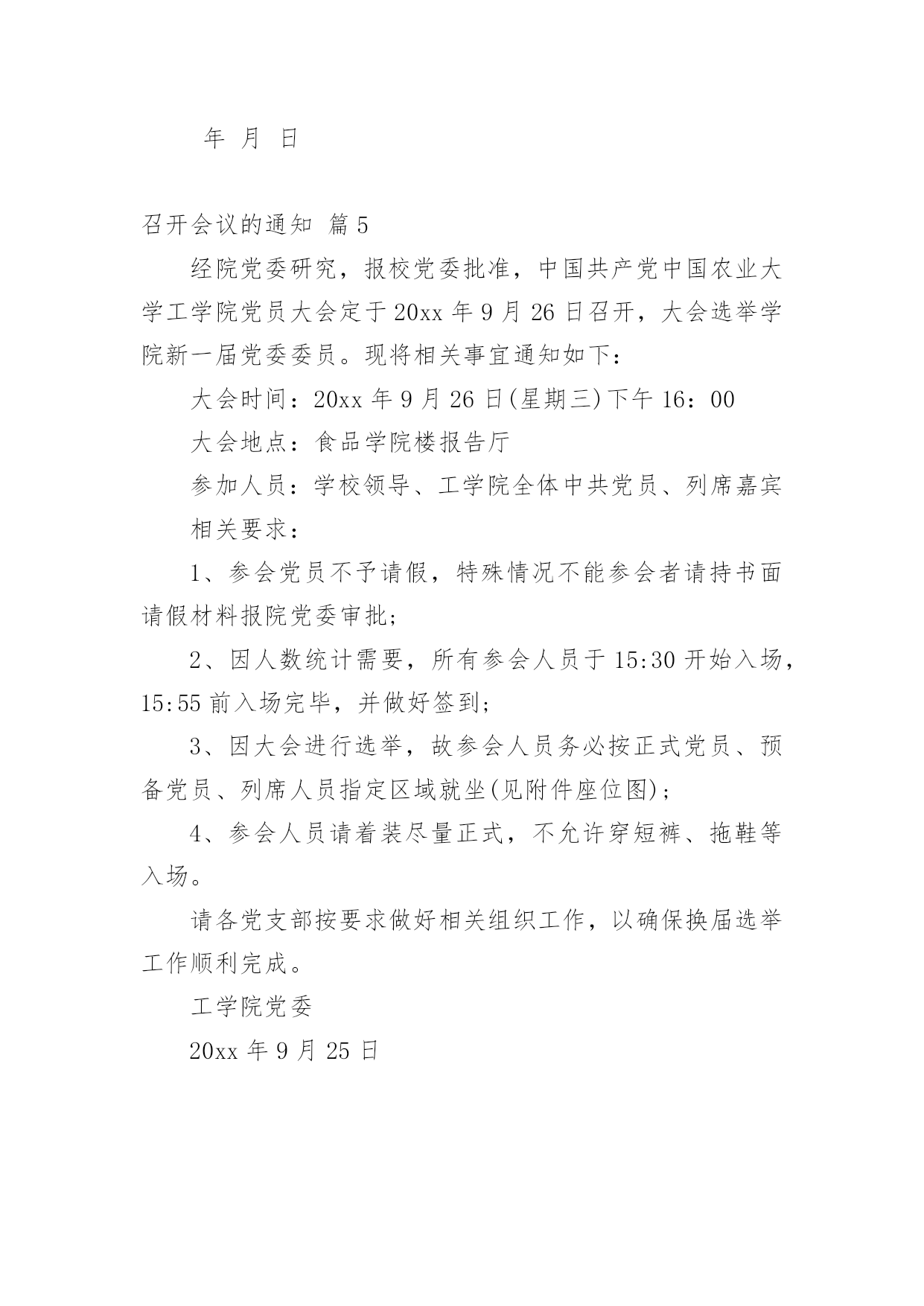 年 月 日

召开会议的通知 篇5

经院党委研究，报校党委批准，中国共产党中国农业大学工学院党员大会定于20xx年9月26日召开，大会选举学院新一届党委委员。现将相关事宜通知如下：

大会时间：20xx年9月26日(星期三)下午16：00

大会地点：食品学院楼报告厅

参加人员：学校领导、工学院全体中共党员、列席嘉宾

相关要求：

1、参会党员不予请假，特殊情况不能参会者请持书面请假材料报院党委审批;

2、因人数统计需要，所有参会人员于15:30开始入场，15:55前入场完毕，并做好签到;

3、因大会进行选举，故参会人员务必按正式党员、预备党员、列席人员指定区域就坐(见附件座位图);

4、参会人员请着装尽量正式，不允许穿短裤、拖鞋等入场。

请各党支部按要求做好相关组织工作，以确保换届选举工作顺利完成。

工学院党委

20xx年9月25日